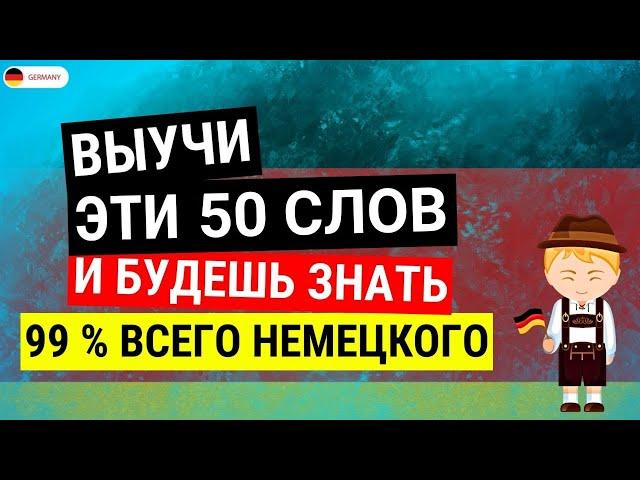 GERMANY

ВЫУЧИ
ЭТИ 50 СЛОВ
И БУДЕШЬ ЗНАТЬ
99 % ВСЕГО НЕМЕЦКОГО